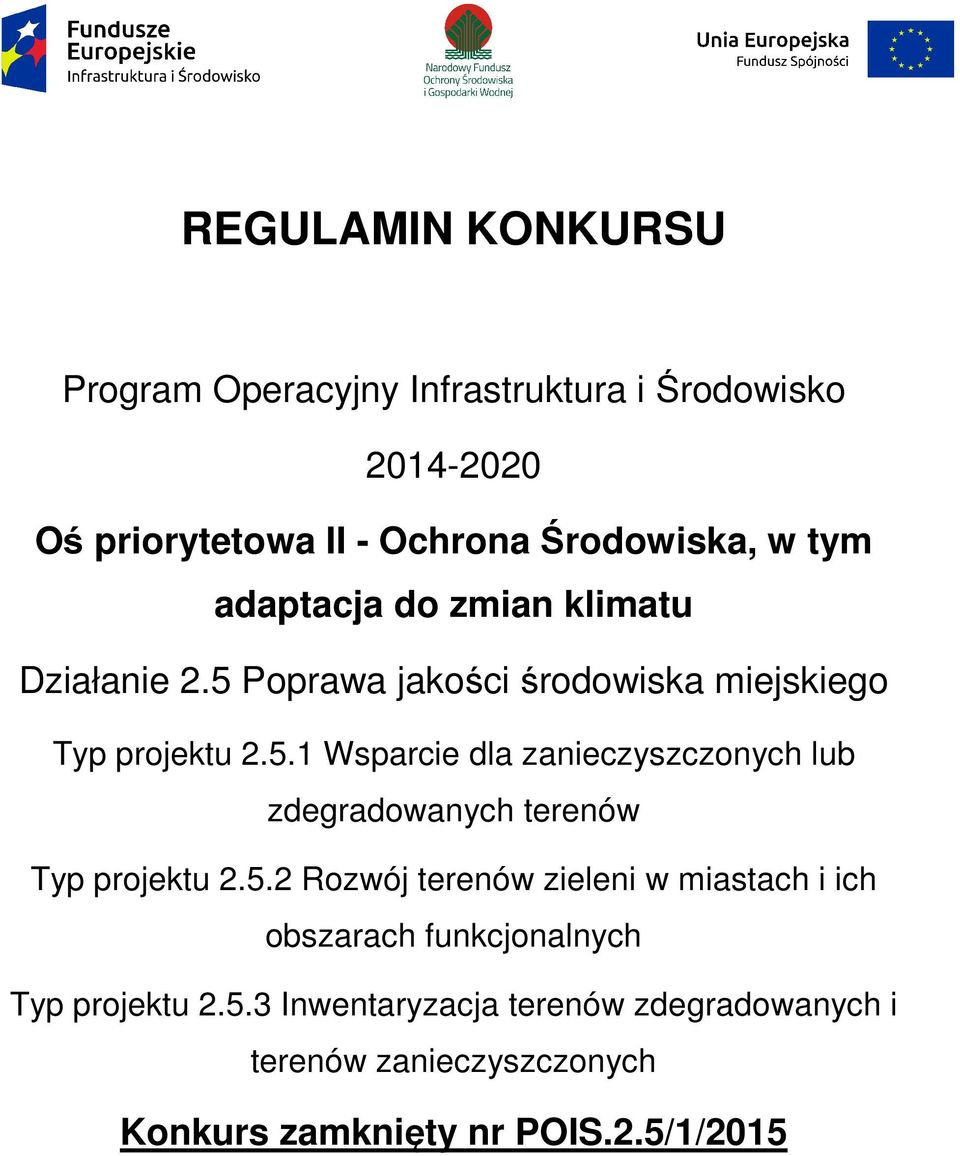 Fundusze Europejskie
Infrastruktura i Środowisko

Narodowy Fundusz Ochrony Środowiska i Gospodarki Wodnej

Unia Europejska
Fundusz Spójności

REGULAMIN KONKURSU

Program Operacyjny Infrastruktura i Środowisko

2014-2020

Oś priorytetowa II - Ochrona Środowiska, w tym adaptacja do zmian klimatu

Działanie 2.5 Poprawa jakości środowiska miejskiego

Typ projektu 2.5.1 Wsparcie dla zanieczyszczonych lub zdegradowanych terenów

Typ projektu 2.5.2 Rozwój terenów zieleni w miastach i ich obszarach funkcjonalnych

Typ projektu 2.5.3 Inwentaryzacja terenów zdegradowanych i terenów zanieczyszczonych

Konkurs zamknięty nr POIS.2.5/1/2015